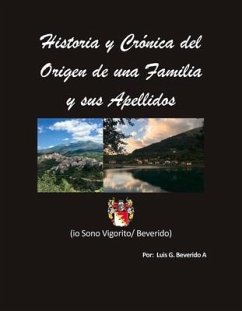 Historia y Crónica del Origen de una Familia y sus Apellidos

(io Sono Vigorito/ Beverido)

Por: Luis G. Beverido A